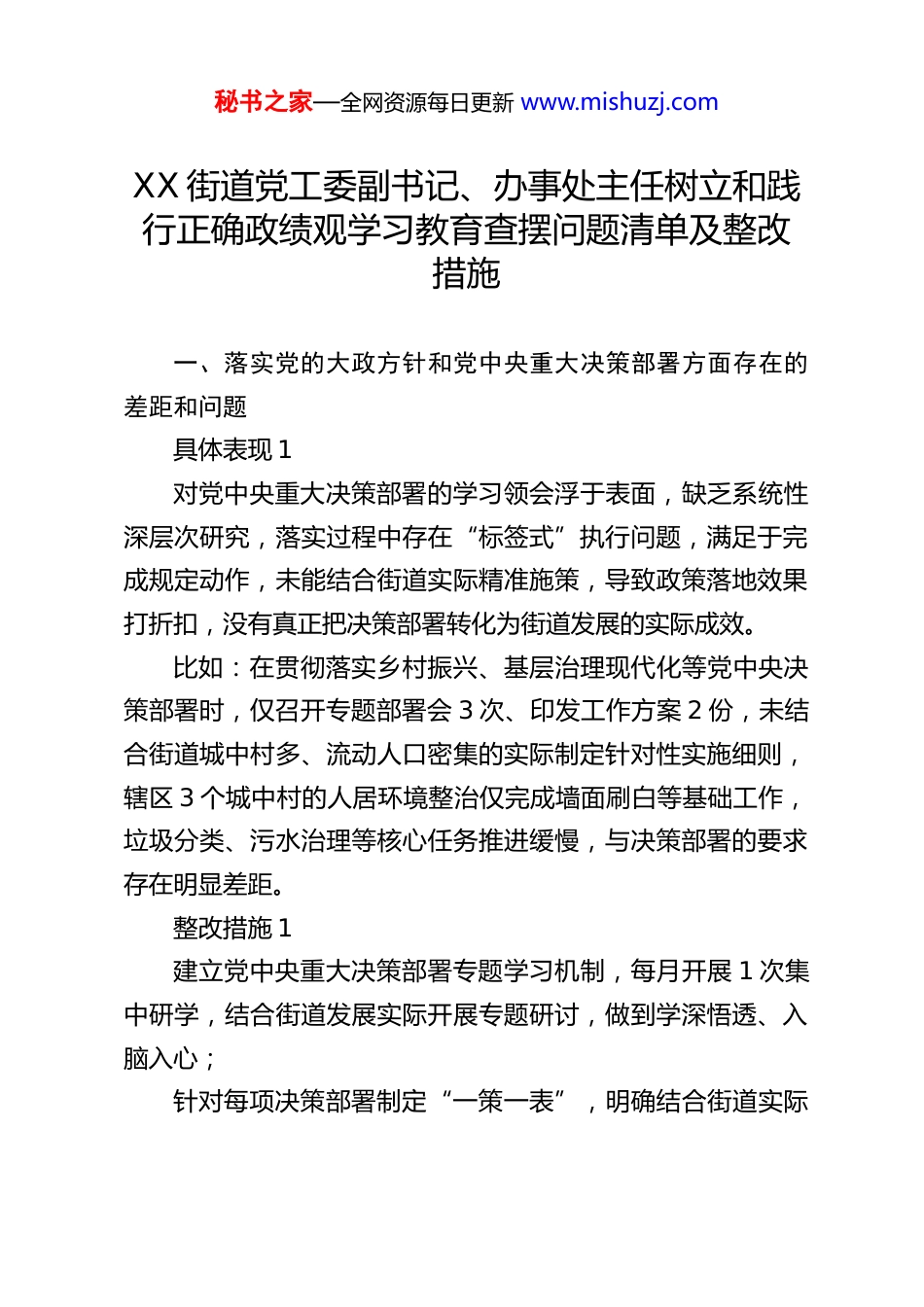 秘书之家—全网资源每日更新 www.mishuzj.com

XX 街道党工委副书记、办事处主任树立和践行正确政绩观学习教育查摆问题清单及整改措施

一、落实党的大政方针和党中央重大决策部署方面存在的差距和问题

具体表现 1

对党中央重大决策部署的学习领会浮于表面，缺乏系统性深层次研究，落实过程中存在“标签式”执行问题，满足于完成规定动作，未能结合街道实际精准施策，导致政策落地效果打折扣，没有真正把决策部署转化为街道发展的实际成效。

比如：在贯彻落实乡村振兴、基层治理现代化等党中央决策部署时，仅召开专题部署会 3 次、印发工作方案 2 份，未结合街道城中村多、流动人口密集的实际制定针对性实施细则，辖区 3 个城中村的人居环境整治仅完成墙面刷白等基础工作，垃圾分类、污水治理等核心任务推进缓慢，与决策部署的要求存在明显差距。

整改措施 1

建立党中央重大决策部署专题学习机制，每月开展 1 次集中研学，结合街道发展实际开展专题研讨，做到学深悟透、入脑入心；

针对每项决策部署制定“一策一表”，明确结合街道实际